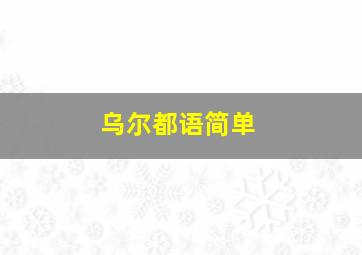 乌尔都语简单